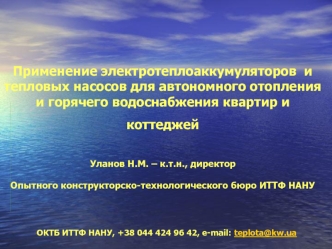 Применение электротеплоаккумуляторов и тепловых насосов для автономного отопления и горячего водоснабжения квартир и

коттеджей

Уланов Н.М. – к.т.н., директор

Опытного конструкторско-технологического бюро ИТТФ НАНУ

ОКТБ ИТТФ НАНУ, +38 044 424 96 42, e-mail: teplota@kw.ua